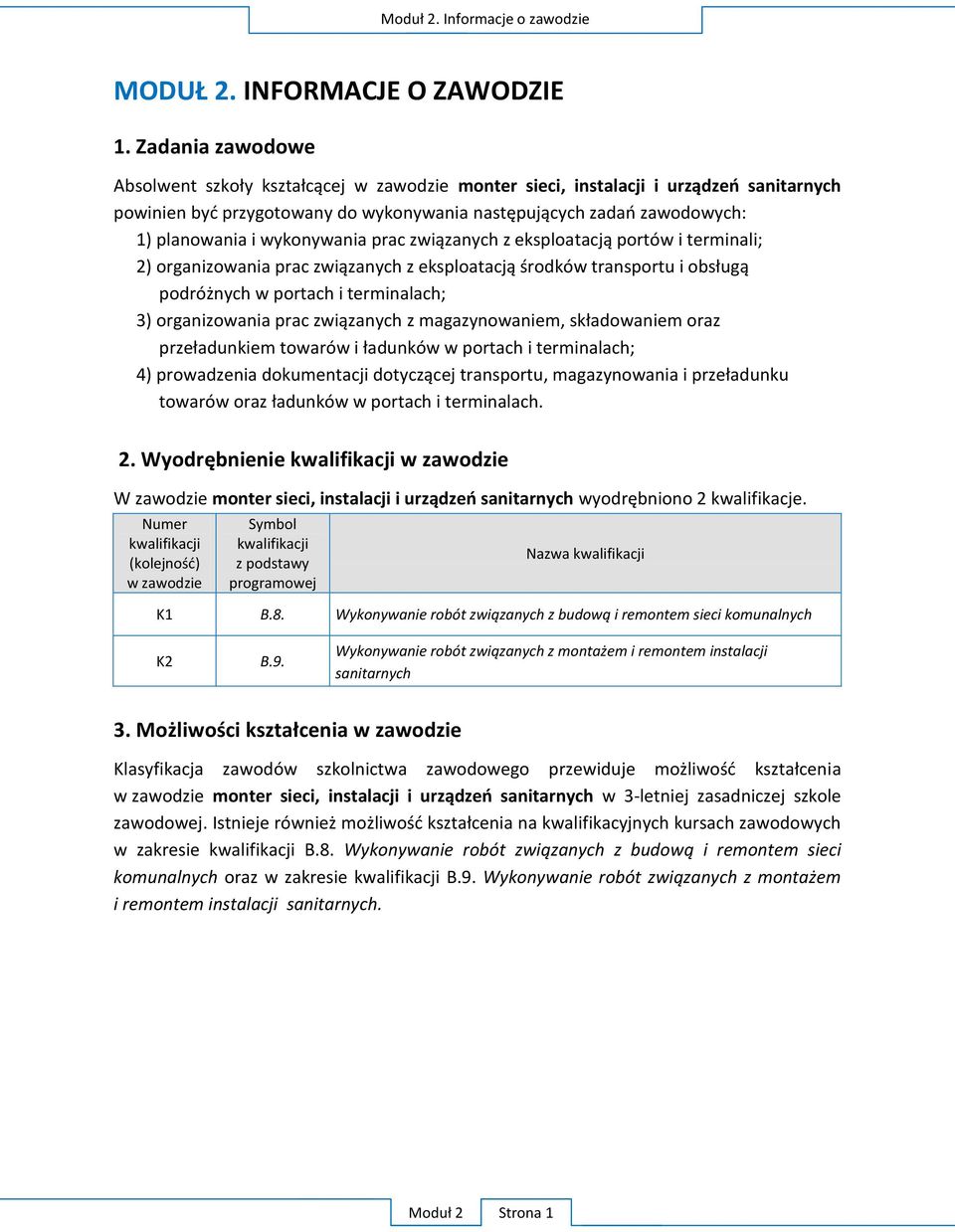 Moduł 2. Informacje o zawodzie

MODUŁ 2. INFORMACJE O ZAWODZIE

1. Zadania zawodowe

Absolwent szkoły kształcącej w zawodzie monter sieci, instalacji i urządzeń sanitarnych powinien być przygotowany do wykonywania następujących zadań zawodowych:
1) planowania i wykonywania prac związanych z eksploatacją portów i terminali;
2) organizowania prac związanych z eksploatacją środków transportu i obsługą podróżnych w portach i terminalach;
3) organizowania prac związanych z magazynowaniem, składowaniem oraz przeładunkiem towarów i ładunków w portach i terminalach;
4) prowadzenia dokumentacji dotyczącej transportu, magazynowania i przeładunku towarów oraz ładunków w portach i terminalach.

2. Wyodrębnienie kwalifikacji w zawodzie

W zawodzie monter sieci, instalacji i urządzeń sanitarnych wyodrębniono 2 kwalifikacje.

| Numer kwalifikacji (kolejność) w zawodzie | Symbol kwalifikacji z podstawy programowej | Nazwa kwalifikacji |
|---|---|---|
| K1 | B.8. | Wykonywanie robót związanych z budową i remontem sieci komunalnych |
| K2 | B.9. | Wykonywanie robót związanych z montażem i remontem instalacji sanitarnych |

3. Możliwości kształcenia w zawodzie

Klasyfikacja zawodów szkolnictwa zawodowego przewiduje możliwość kształcenia w zawodzie monter sieci, instalacji i urządzeń sanitarnych w 3-letniej zasadniczej szkole zawodowej. Istnieje również możliwość kształcenia na kwalifikacyjnych kursach zawodowych w zakresie kwalifikacji B.8. Wykonywanie robót związanych z budową i remontem sieci komunalnych oraz w zakresie kwalifikacji B.9. Wykonywanie robót związanych z montażem i remontem instalacji sanitarnych.

Moduł 2 Strona 1